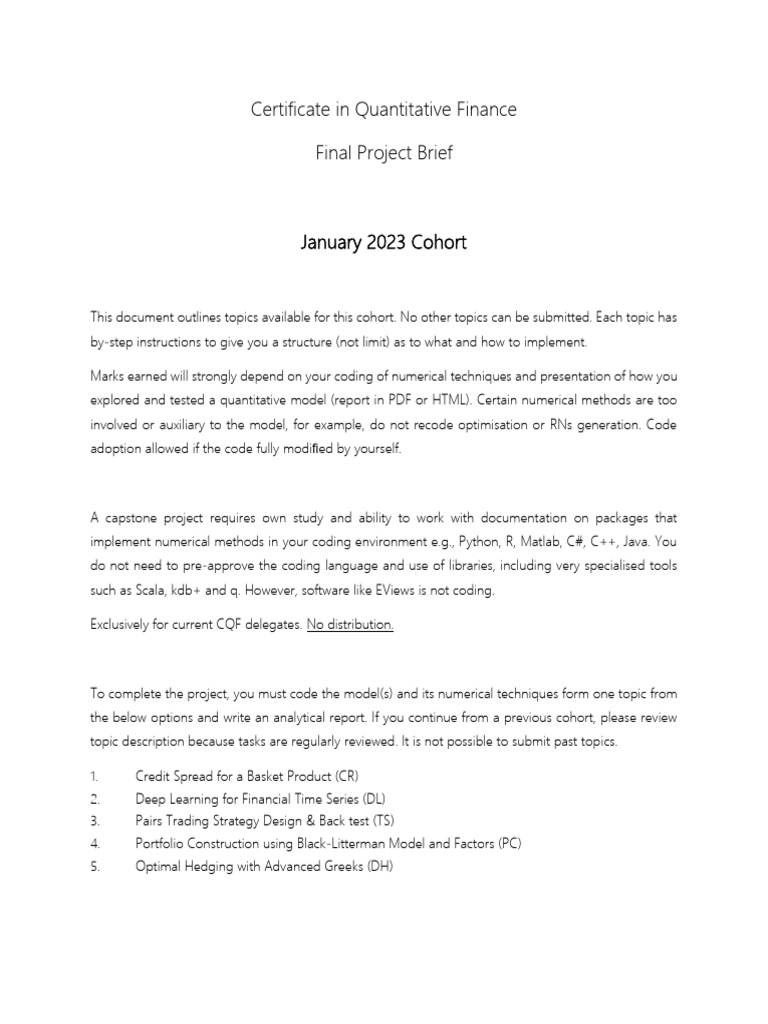 Certificate in Quantitative Finance

Final Project Brief

January 2023 Cohort

This document outlines topics available for this cohort. No other topics can be submitted. Each topic has by-step instructions to give you a structure (not limit) as to what and how to implement.

Marks earned will strongly depend on your coding of numerical techniques and presentation of how you explored and tested a quantitative model (report in PDF or HTML). Certain numerical methods are too involved or auxiliary to the model, for example, do not recode optimisation or RNs generation. Code adoption allowed if the code fully modified by yourself.

A capstone project requires own study and ability to work with documentation on packages that implement numerical methods in your coding environment e.g., Python, R, Matlab, C#, C++, Java. You do not need to pre-approve the coding language and use of libraries, including very specialised tools such as Scala, kdb+ and q. However, software like EViews is not coding.

Exclusively for current CQF delegates. No distribution.

To complete the project, you must code the model(s) and its numerical techniques form one topic from the below options and write an analytical report. If you continue from a previous cohort, please review topic description because tasks are regularly reviewed. It is not possible to submit past topics.

1. Credit Spread for a Basket Product (CR)
2. Deep Learning for Financial Time Series (DL)
3. Pairs Trading Strategy Design & Back test (TS)
4. Portfolio Construction using Black-Litterman Model and Factors (PC)
5. Optimal Hedging with Advanced Greeks (DH)